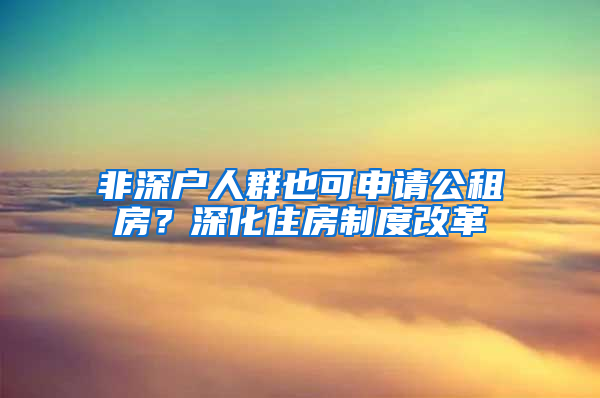 非深户人群也可申请公租房？深化住房制度改革